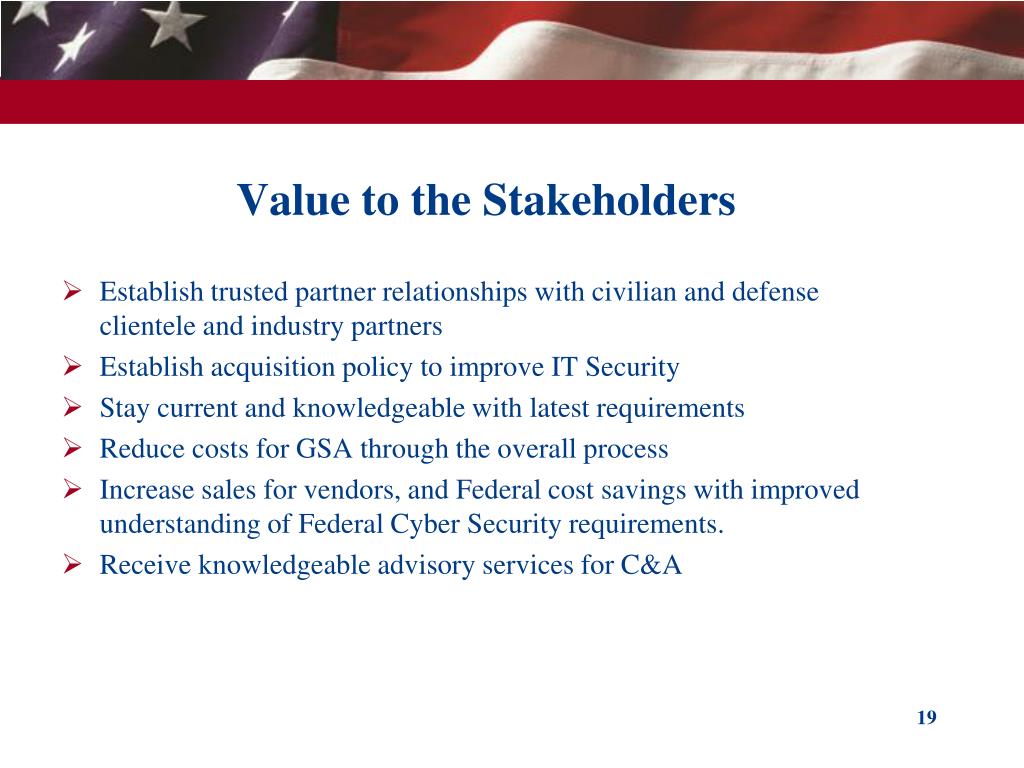 Value to the Stakeholders

➢ Establish trusted partner relationships with civilian and defense clientele and industry partners
➢ Establish acquisition policy to improve IT Security
➢ Stay current and knowledgeable with latest requirements
➢ Reduce costs for GSA through the overall process
➢ Increase sales for vendors, and Federal cost savings with improved understanding of Federal Cyber Security requirements.
➢ Receive knowledgeable advisory services for C&A

19